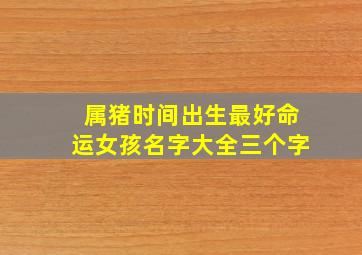 属猪时间出生最好命运女孩名字大全三个字